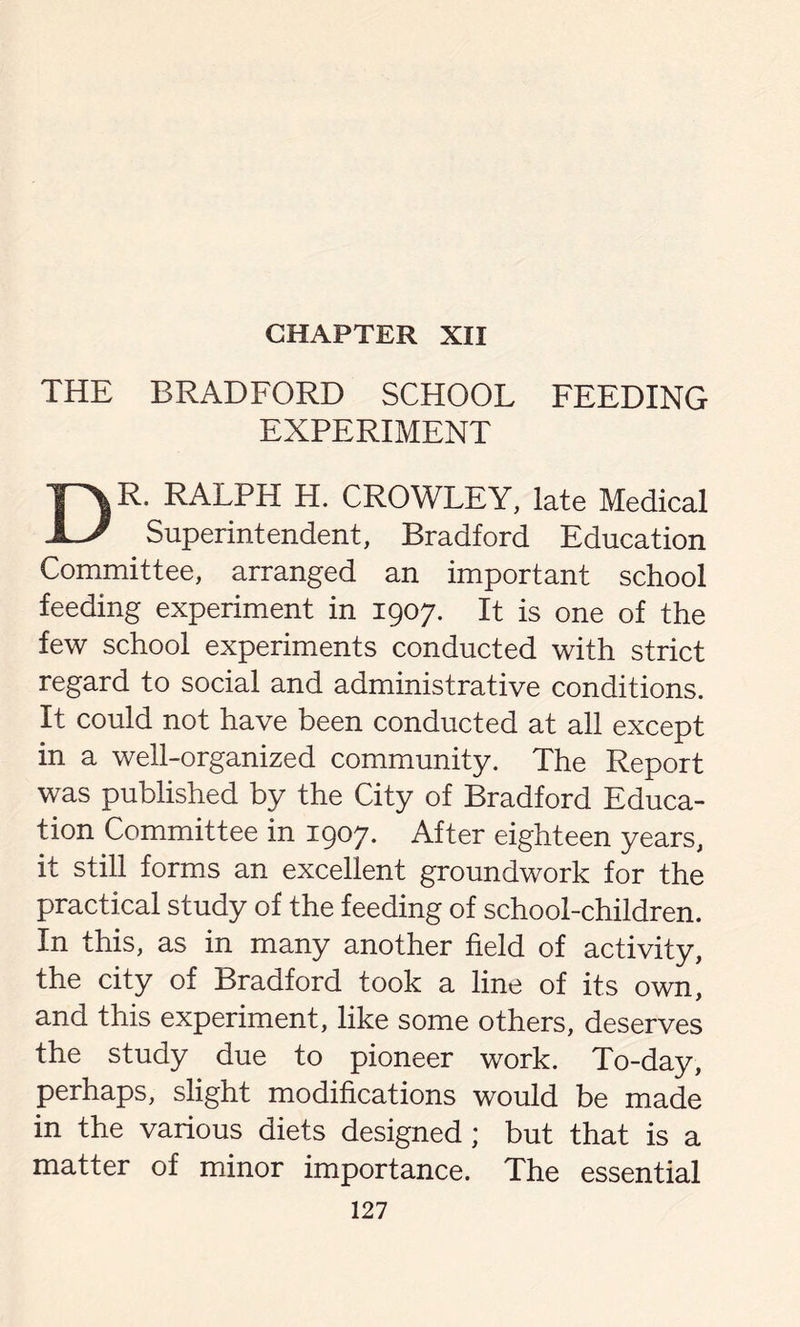 CHAPTER XII

THE BRADFORD SCHOOL FEEDING EXPERIMENT

DR. RALPH H. CROWLEY, late Medical Superintendent, Bradford Education Committee, arranged an important school feeding experiment in 1907. It is one of the few school experiments conducted with strict regard to social and administrative conditions. It could not have been conducted at all except in a well-organized community. The Report was published by the City of Bradford Education Committee in 1907. After eighteen years, it still forms an excellent groundwork for the practical study of the feeding of school-children. In this, as in many another field of activity, the city of Bradford took a line of its own, and this experiment, like some others, deserves the study due to pioneer work. To-day, perhaps, slight modifications would be made in the various diets designed; but that is a matter of minor importance. The essential

127